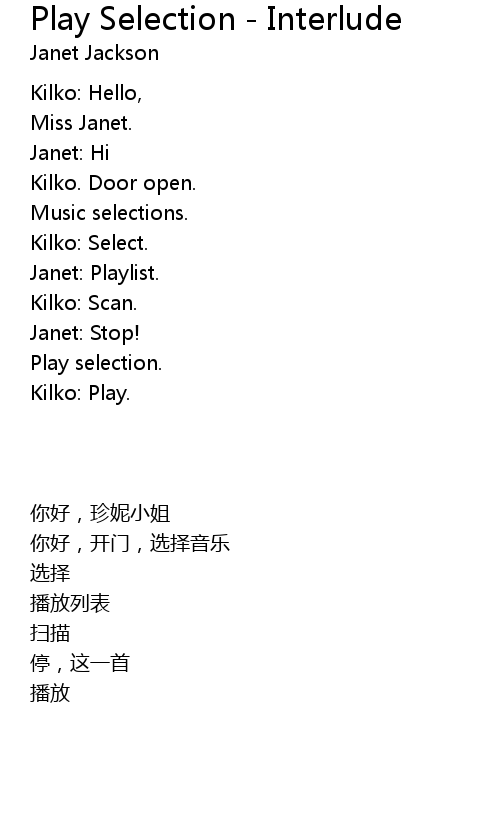 Play Selection - Interlude
Janet Jackson

Kilko: Hello,
Miss Janet.
Janet: Hi
Kilko. Door open.
Music selections.
Kilko: Select.
Janet: Playlist.
Kilko: Scan.
Janet: Stop!
Play selection.
Kilko: Play.

你好，珍妮小姐
你好，开门，选择音乐
选择
播放列表
扫描
停，这一首
播放